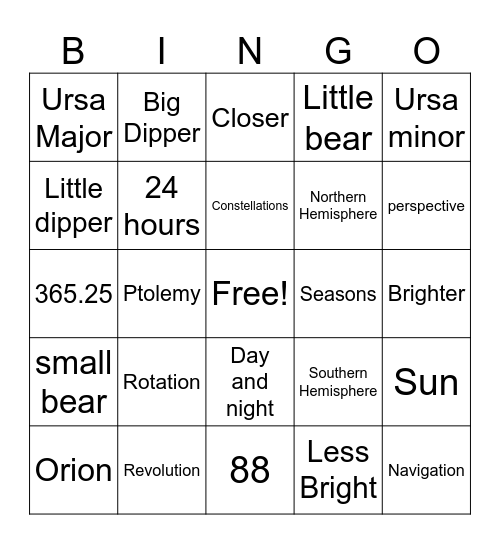 | B | I | N | G | O |
|---|---|---|---|---|
| Ursa Major | Big Dipper | Closer | Little bear | Ursa minor |
| Little dipper | 24 hours | Constellations | Northern Hemisphere | perspective |
| 365.25 | Ptolemy | Free! | Seasons | Brighter |
| small bear | Rotation | Day and night | Southern Hemisphere | Sun |
| Orion | Revolution | 88 | Less Bright | Navigation |